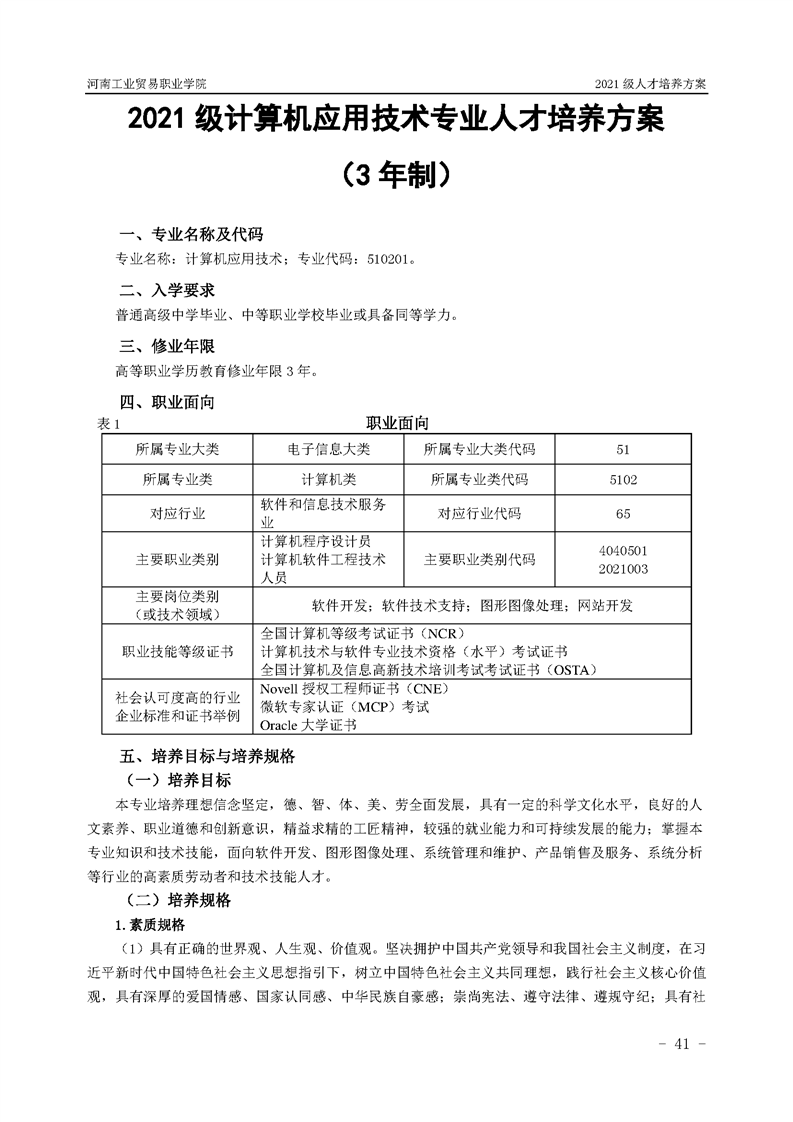 河南工业贸易职业学院

2021 级人才培养方案

2021 级计算机应用技术专业人才培养方案

（3 年制）

一、专业名称及代码

专业名称：计算机应用技术；专业代码：510201。

二、入学要求

普通高级中学毕业、中等职业学校毕业或具备同等学力。

三、修业年限

高等职业学历教育修业年限 3 年。

四、职业面向

表 1

职业面向

| 所属专业大类 | 电子信息大类 | 所属专业大类代码 | 51 |
|---|---|---|---|
| 所属专业类 | 计算机类 | 所属专业类代码 | 5102 |
| 对应行业 | 软件和信息技术服务业 | 对应行业代码 | 65 |
| 主要职业类别 | 计算机程序设计员 计算机软件工程技术人员 | 主要职业类别代码 | 4040501 2021003 |
| 主要岗位类别（或技术领域） | 软件开发；软件技术支持；图形图像处理；网站开发 | | |
| 职业技能等级证书 | 全国计算机等级考试证书（NCR） 计算机技术与软件专业技术资格（水平）考试证书 全国计算机及信息高新技术培训考试考试证书（OSTA） | | |
| 社会认可度高的行业企业标准和证书举例 | Novell 授权工程师证书（CNE） 微软专家认证（MCP）考试 Oracle 大学证书 | | |

五、培养目标与培养规格

（一）培养目标

本专业培养理想信念坚定，德、智、体、美、劳全面发展，具有一定的科学文化水平，良好的人文素养、职业道德和创新意识，精益求精的工匠精神，较强的就业能力和可持续发展的能力；掌握本专业知识和技术技能，面向软件开发、图形图像处理、系统管理和维护、产品销售及服务、系统分析等行业的高素质劳动者和技术技能人才。

（二）培养规格

1. 素质规格

（1）具有正确的世界观、人生观、价值观。坚决拥护中国共产党领导和我国社会主义制度，在习近平新时代中国特色社会主义思想指引下，树立中国特色社会主义共同理想，践行社会主义核心价值观，具有深厚的爱国情感、国家认同感、中华民族自豪感；崇尚宪法、遵守法律、遵规守纪；具有社

- 41 -